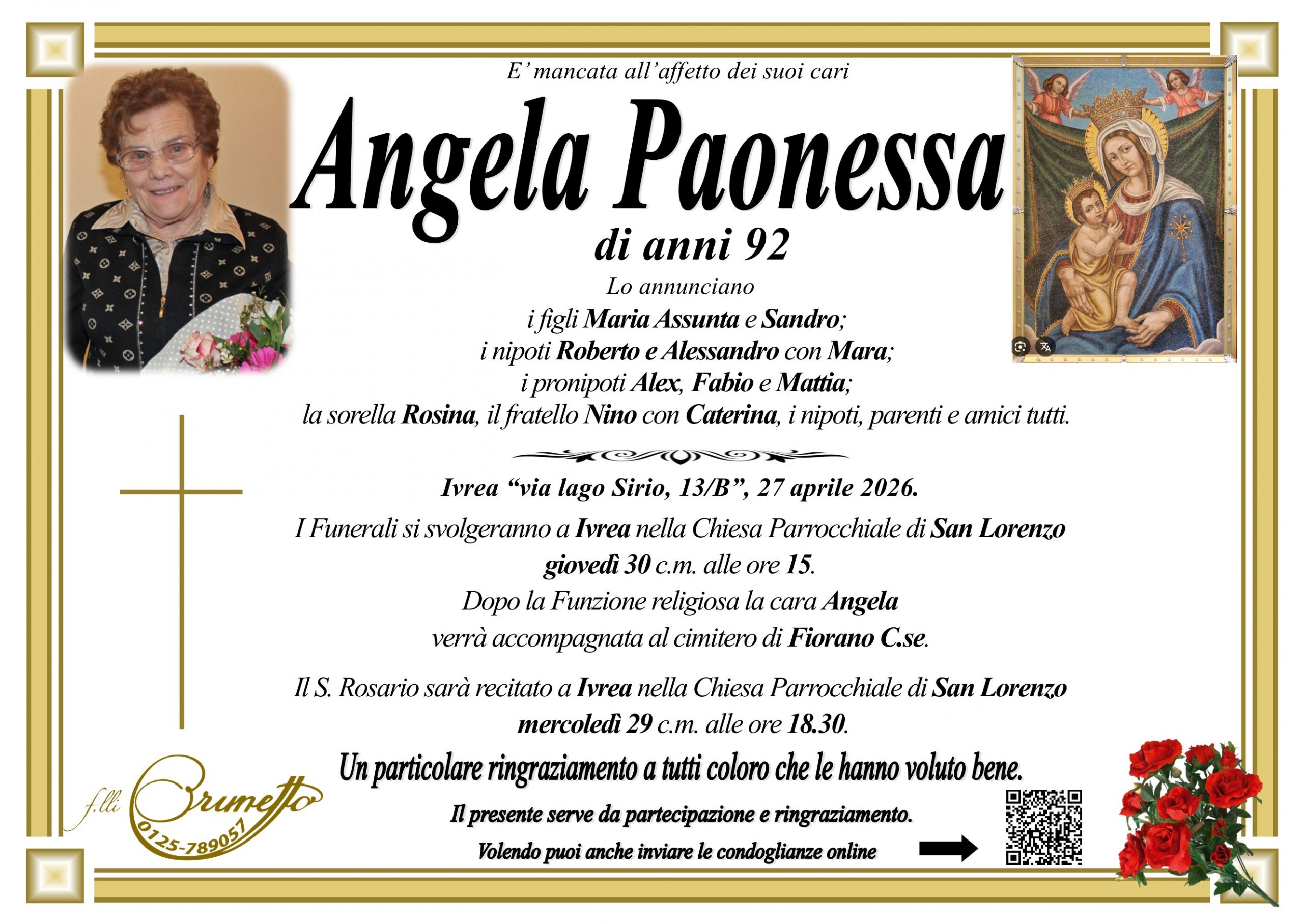 E' mancata all'affetto dei suoi cari

Angela Paonessa

di anni 92

Lo annunciano

i figli Maria Assunta e Sandro;
i nipoti Roberto e Alessandro con Mara;
i pronipoti Alex, Fabio e Mattia;
la sorella Rosina, il fratello Nino con Caterina, i nipoti, parenti e amici tutti.

Ivrea "via lago Sirio, 13/B", 27 aprile 2026.

I Funerali si svolgeranno a Ivrea nella Chiesa Parrocchiale di San Lorenzo giovedì 30 c.m. alle ore 15.
Dopo la Funzione religiosa la cara Angela verrà accompagnata al cimitero di Fiorano C.se.

Il S. Rosario sarà recitato a Ivrea nella Chiesa Parrocchiale di San Lorenzo mercoledì 29 c.m. alle ore 18.30.

Un particolare ringraziamento a tutti coloro che le hanno voluto bene.

Il presente serve da partecipazione e ringraziamento.

Volendo puoi anche inviare le condoglianze online

f.lli Brunetto
0125-789057